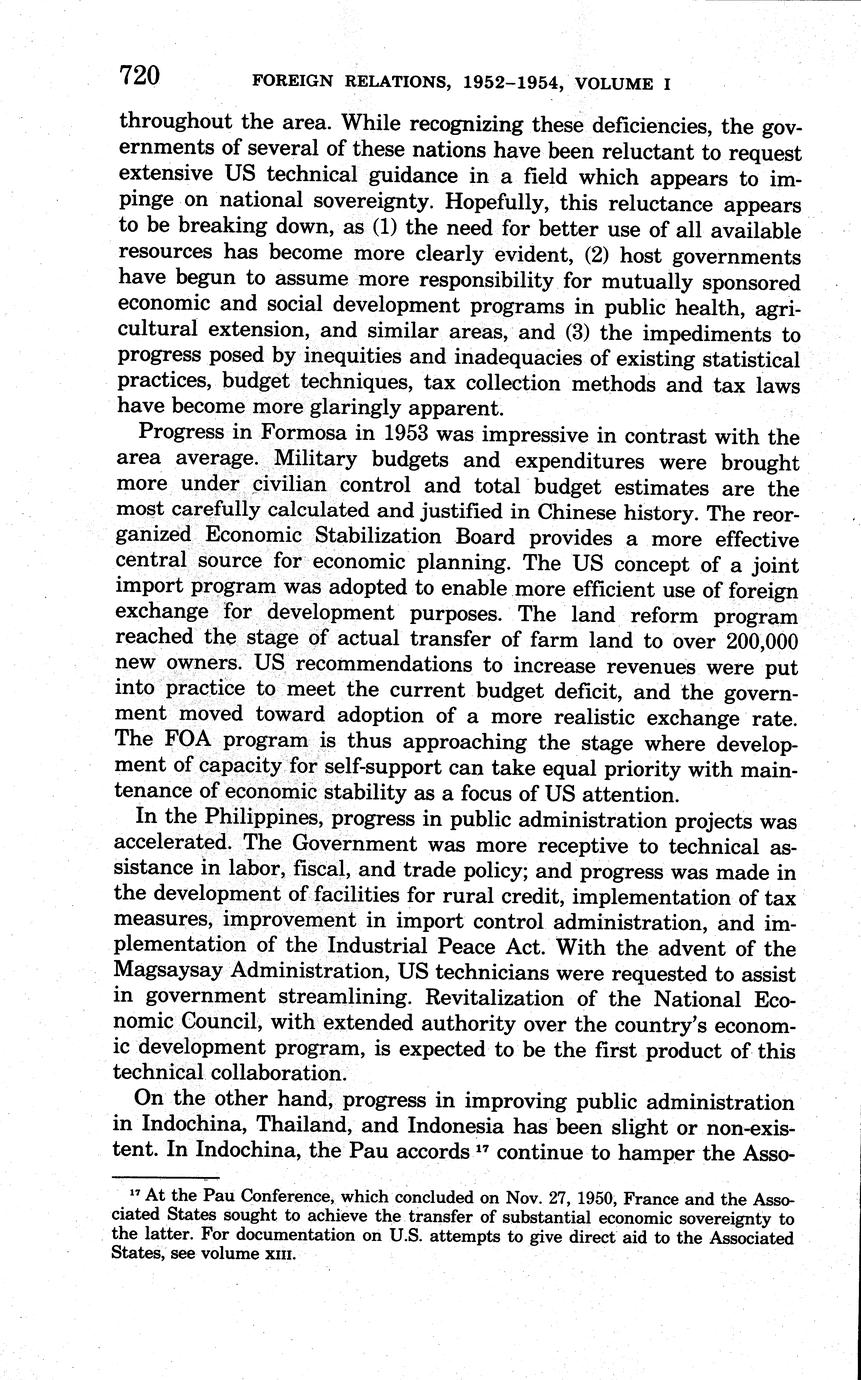 720 FOREIGN RELATIONS, 1952–1954, VOLUME I

throughout the area. While recognizing these deficiencies, the governments of several of these nations have been reluctant to request extensive US technical guidance in a field which appears to impinge on national sovereignty. Hopefully, this reluctance appears to be breaking down, as (1) the need for better use of all available resources has become more clearly evident, (2) host governments have begun to assume more responsibility for mutually sponsored economic and social development programs in public health, agricultural extension, and similar areas, and (3) the impediments to progress posed by inequities and inadequacies of existing statistical practices, budget techniques, tax collection methods and tax laws have become more glaringly apparent.

Progress in Formosa in 1953 was impressive in contrast with the area average. Military budgets and expenditures were brought more under civilian control and total budget estimates are the most carefully calculated and justified in Chinese history. The reorganized Economic Stabilization Board provides a more effective central source for economic planning. The US concept of a joint import program was adopted to enable more efficient use of foreign exchange for development purposes. The land reform program reached the stage of actual transfer of farm land to over 200,000 new owners. US recommendations to increase revenues were put into practice to meet the current budget deficit, and the government moved toward adoption of a more realistic exchange rate. The FOA program is thus approaching the stage where development of capacity for self-support can take equal priority with maintenance of economic stability as a focus of US attention.

In the Philippines, progress in public administration projects was accelerated. The Government was more receptive to technical assistance in labor, fiscal, and trade policy; and progress was made in the development of facilities for rural credit, implementation of tax measures, improvement in import control administration, and implementation of the Industrial Peace Act. With the advent of the Magsaysay Administration, US technicians were requested to assist in government streamlining. Revitalization of the National Economic Council, with extended authority over the country's economic development program, is expected to be the first product of this technical collaboration.

On the other hand, progress in improving public administration in Indochina, Thailand, and Indonesia has been slight or non-existent. In Indochina, the Pau accords $^{17}$ continue to hamper the Asso-

$^{17}$ At the Pau Conference, which concluded on Nov. 27, 1950, France and the Associated States sought to achieve the transfer of substantial economic sovereignty to the latter. For documentation on U.S. attempts to give direct aid to the Associated States, see volume XIII.